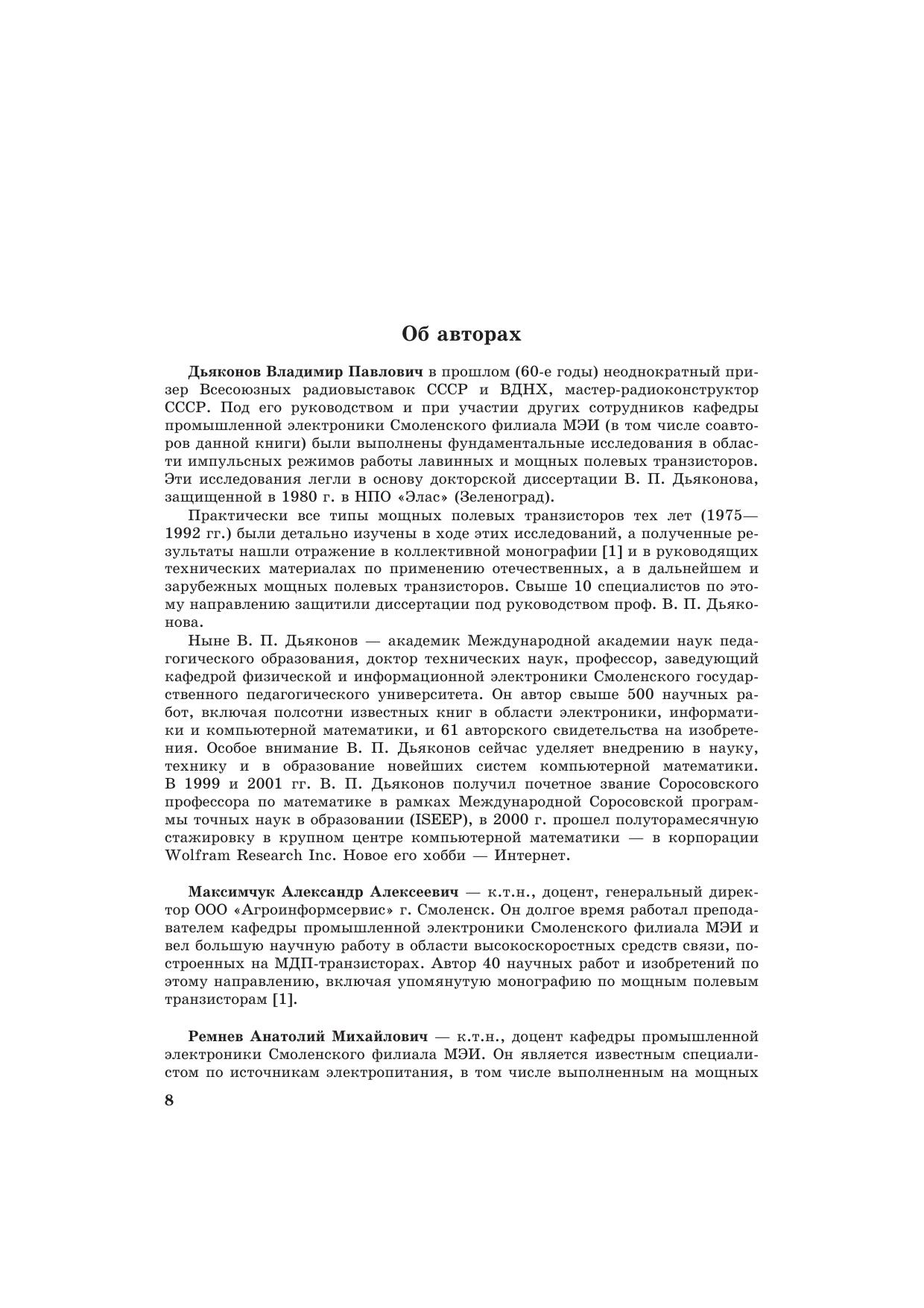 Об авторах

Дьяконов Владимир Павлович в прошлом (60-е годы) неоднократный призер Всесоюзных радиовыставок СССР и ВДНХ, мастер-радиоконструктор СССР. Под его руководством и при участии других сотрудников кафедры промышленной электроники Смоленского филиала МЭИ (в том числе соавторов данной книги) были выполнены фундаментальные исследования в области импульсных режимов работы лавинных и мощных полевых транзисторов. Эти исследования легли в основу докторской диссертации В. П. Дьяконова, защищенной в 1980 г. в НПО «Элас» (Зеленоград).

Практически все типы мощных полевых транзисторов тех лет (1975—1992 гг.) были детально изучены в ходе этих исследований, а полученные результаты нашли отражение в коллективной монографии [1] и в руководящих технических материалах по применению отечественных, а в дальнейшем и зарубежных мощных полевых транзисторов. Свыше 10 специалистов по этому направлению защитили диссертации под руководством проф. В. П. Дьяконова.

Ныне В. П. Дьяконов — академик Международной академии наук педагогического образования, доктор технических наук, профессор, заведующий кафедрой физической и информационной электроники Смоленского государственного педагогического университета. Он автор свыше 500 научных работ, включая полсотни известных книг в области электроники, информатики и компьютерной математики, и 61 авторского свидетельства на изобретения. Особое внимание В. П. Дьяконов сейчас уделяет внедрению в науку, технику и в образование новейших систем компьютерной математики. В 1999 и 2001 гг. В. П. Дьяконов получил почетное звание Соросовского профессора по математике в рамках Международной Соросовской программы точных наук в образовании (ISEEP), в 2000 г. прошел полуторамесячную стажировку в крупном центре компьютерной математики — в корпорации Wolfram Research Inc. Новое его хобби — Интернет.

Максимчук Александр Алексеевич — к.т.н., доцент, генеральный директор ООО «Агроинформсервис» г. Смоленск. Он долгое время работал преподавателем кафедры промышленной электроники Смоленского филиала МЭИ и вел большую научную работу в области высокоскоростных средств связи, построенных на МДП-транзисторах. Автор 40 научных работ и изобретений по этому направлению, включая упомянутую монографию по мощным полевым транзисторам [1].

Ремнев Анатолий Михайлович — к.т.н., доцент кафедры промышленной электроники Смоленского филиала МЭИ. Он является известным специалистом по источникам электропитания, в том числе выполненным на мощных

8